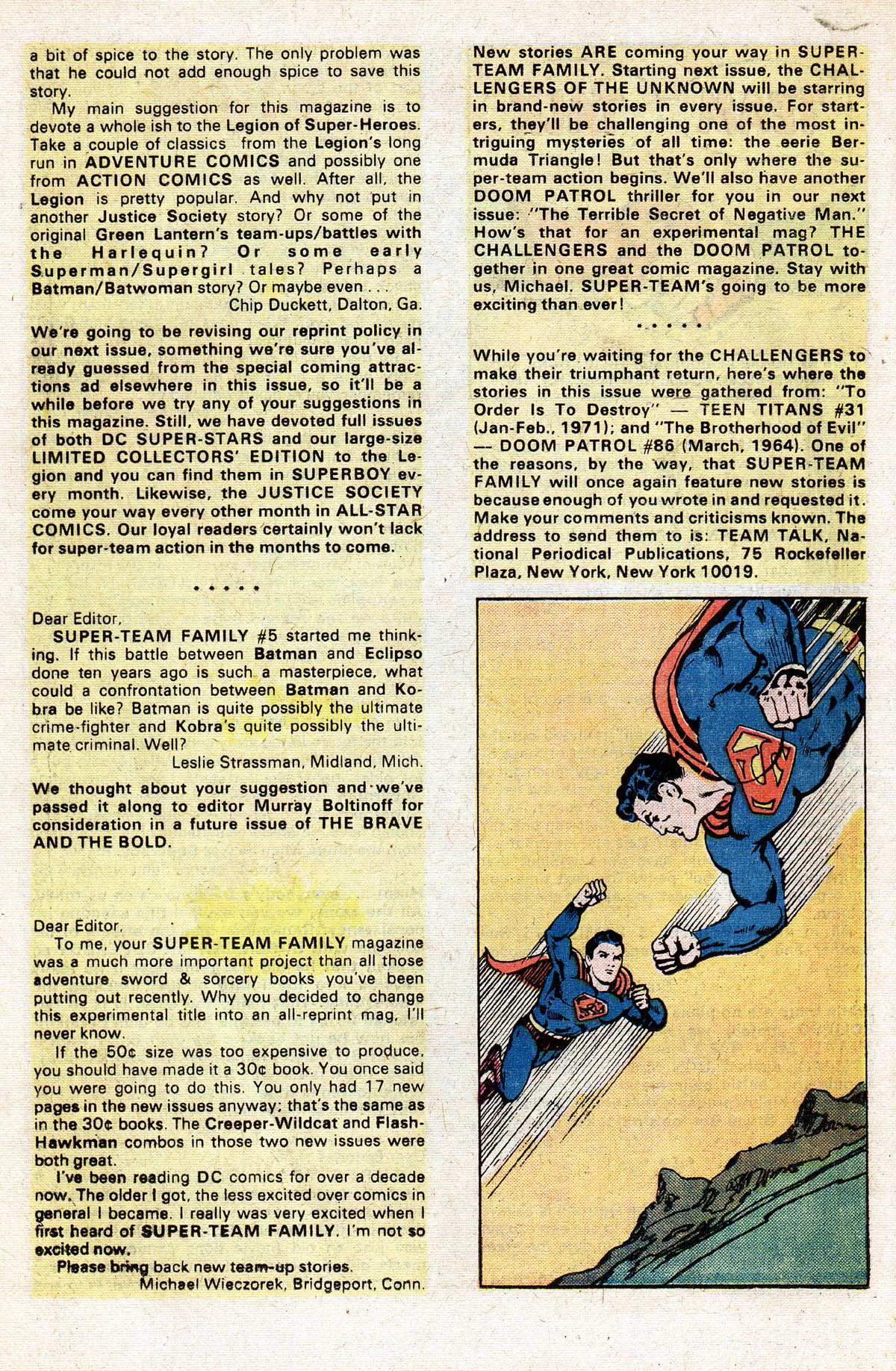 a bit of spice to the story. The only problem was that he could not add enough spice to save this story.

My main suggestion for this magazine is to devote a whole ish to the Legion of Super-Heroes. Take a couple of classics from the Legion's long run in ADVENTURE COMICS and possibly one from ACTION COMICS as well. After all, the Legion is pretty popular. And why not put in another Justice Society story? Or some of the original Green Lantern's team-ups/battles with the Harlequin? Or some early Superman/Supergirl tales? Perhaps a Batman/Batwoman story? Or maybe even . . .

Chip Duckett, Dalton, Ga.

We're going to be revising our reprint policy in our next issue, something we're sure you've already guessed from the special coming attractions ad elsewhere in this issue, so it'll be a while before we try any of your suggestions in this magazine. Still, we have devoted full issues of both DC SUPER-STARS and our large-size LIMITED COLLECTORS' EDITION to the Legion and you can find them in SUPERBOY every month. Likewise, the JUSTICE SOCIETY come your way every other month in ALL-STAR COMICS. Our loyal readers certainly won't lack for super-team action in the months to come.

• • • • •

Dear Editor,

SUPER-TEAM FAMILY #5 started me thinking. If this battle between Batman and Eclipso done ten years ago is such a masterpiece, what could a confrontation between Batman and Kobra be like? Batman is quite possibly the ultimate crime-fighter and Kobra's quite possibly the ultimate criminal. Well?

Leslie Strassman, Midland, Mich.

We thought about your suggestion and we've passed it along to editor Murray Boltinoff for consideration in a future issue of THE BRAVE AND THE BOLD.

Dear Editor,

To me, your SUPER-TEAM FAMILY magazine was a much more important project than all those adventure sword & sorcery books you've been putting out recently. Why you decided to change this experimental title into an all-reprint mag, I'll never know.

If the 50¢ size was too expensive to produce, you should have made it a 30¢ book. You once said you were going to do this. You only had 17 new pages in the new issues anyway; that's the same as in the 30¢ books. The Creeper-Wildcat and Flash-Hawkman combos in those two new issues were both great.

I've been reading DC comics for over a decade now. The older I got, the less excited over comics in general I became. I really was very excited when I first heard of SUPER-TEAM FAMILY. I'm not so excited now.

Please bring back new team-up stories.

Michael Wieczorek, Bridgeport, Conn.

New stories ARE coming your way in SUPER-TEAM FAMILY. Starting next issue, the CHALLENGERS OF THE UNKNOWN will be starring in brand-new stories in every issue. For starters, they'll be challenging one of the most intriguing mysteries of all time: the eerie Bermuda Triangle! But that's only where the super-team action begins. We'll also have another DOOM PATROL thriller for you in our next issue: "The Terrible Secret of Negative Man." How's that for an experimental mag? THE CHALLENGERS and the DOOM PATROL together in one great comic magazine. Stay with us, Michael. SUPER-TEAM's going to be more exciting than ever!

• • • • •

While you're waiting for the CHALLENGERS to make their triumphant return, here's where the stories in this issue were gathered from: "To Order Is To Destroy" — TEEN TITANS #31 (Jan-Feb., 1971); and "The Brotherhood of Evil" — DOOM PATROL #86 (March, 1964). One of the reasons, by the way, that SUPER-TEAM FAMILY will once again feature new stories is because enough of you wrote in and requested it. Make your comments and criticisms known. The address to send them to is: TEAM TALK, National Periodical Publications, 75 Rockefeller Plaza, New York, New York 10019.